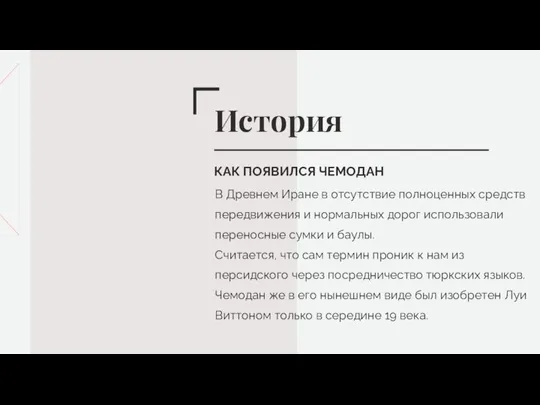 История

КАК ПОЯВИЛСЯ ЧЕМОДАН

В Древнем Иране в отсутствие полноценных средств передвижения и нормальных дорог использовали переносные сумки и баулы.
Считается, что сам термин проник к нам из персидского через посредничество тюркских языков.
Чемодан же в его нынешнем виде был изобретен Луи Виттоном только в середине 19 века.